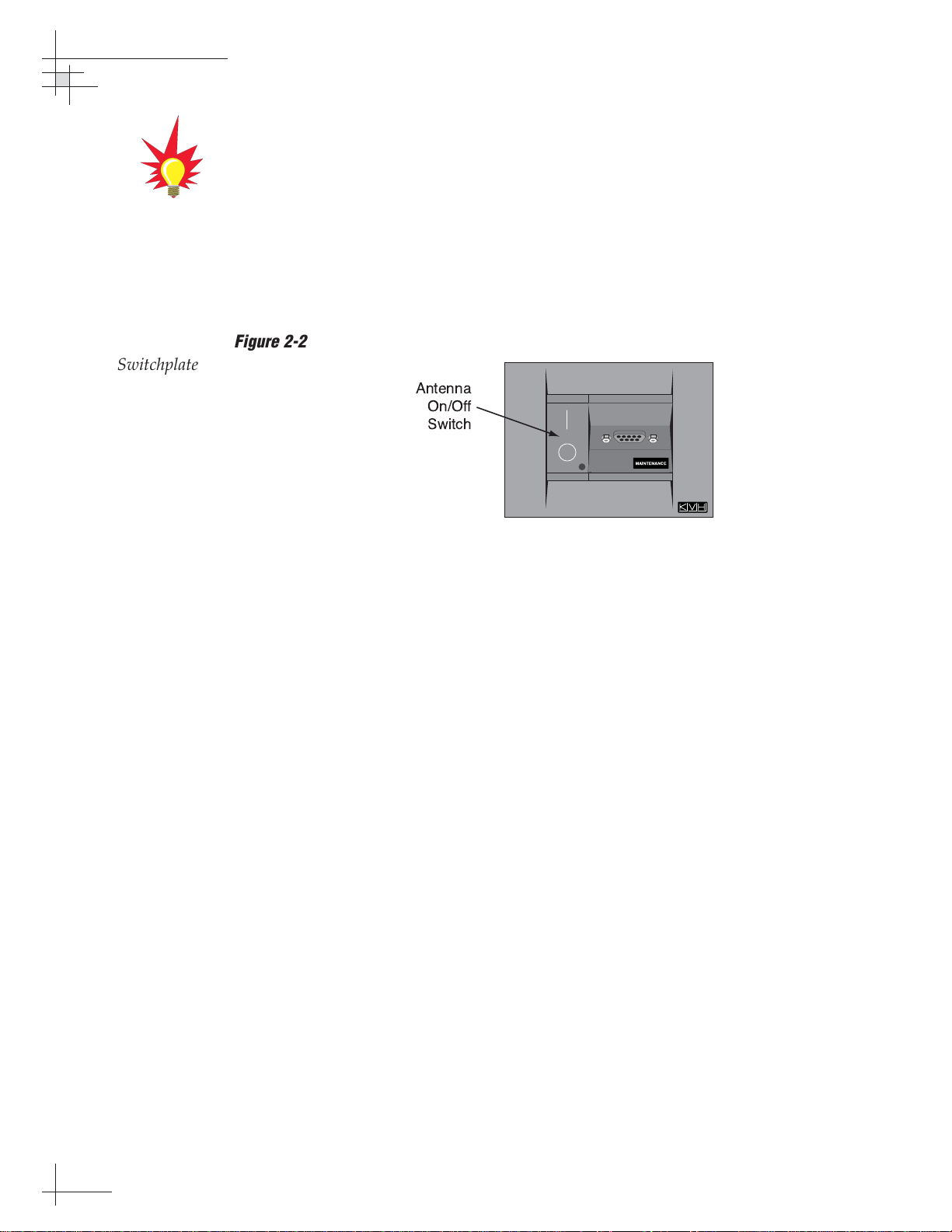 Figure 2-2
Switchplate

Antenna On/Off Switch

MAINTENANCE

KVH